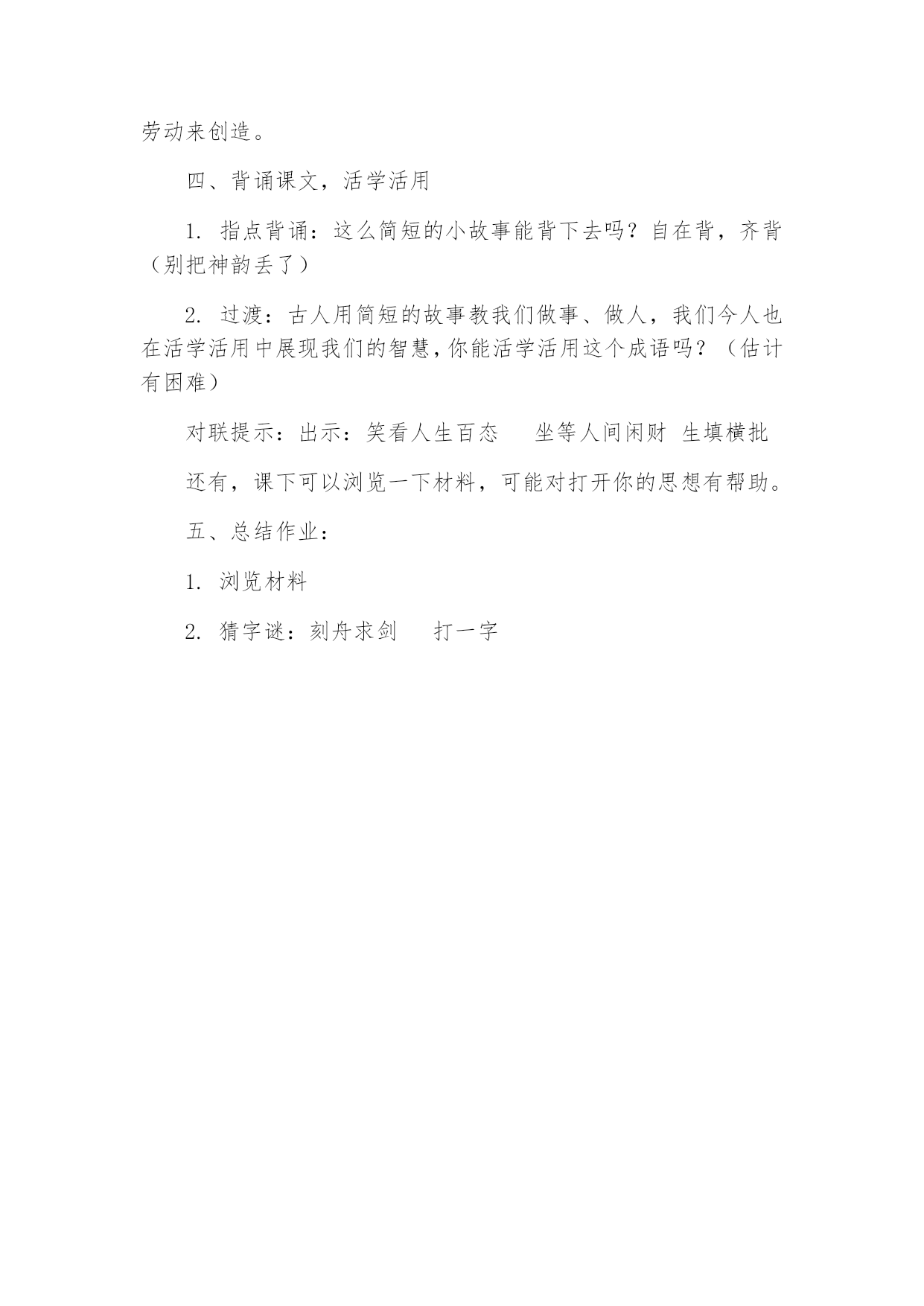 劳动来创造。

四、背诵课文，活学活用

1. 指点背诵：这么简短的小故事能背下去吗？自在背，齐背（别把神韵丢了）

2. 过渡：古人用简短的故事教我们做事、做人，我们今人也在活学活用中展现我们的智慧，你能活学活用这个成语吗？（估计有困难）

对联提示：出示：笑看人生百态　坐等人间闲财　生填横批

还有，课下可以浏览一下材料，可能对打开你的思想有帮助。

五、总结作业：

1. 浏览材料

2. 猜字谜：刻舟求剑　打一字